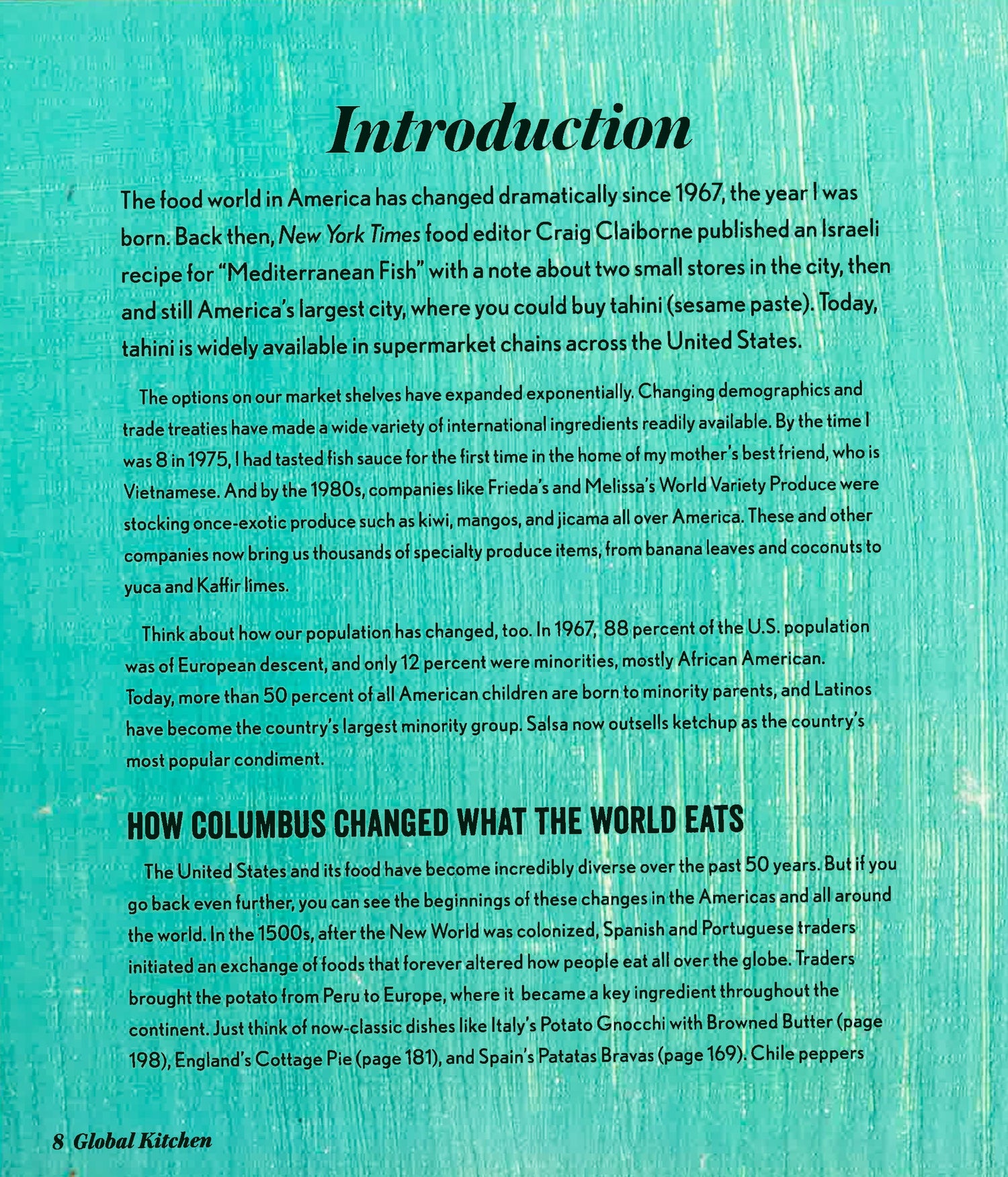 Introduction

The food world in America has changed dramatically since 1967, the year I was born. Back then, New York Times food editor Craig Claiborne published an Israeli recipe for "Mediterranean Fish" with a note about two small stores in the city, then and still America's largest city, where you could buy tahini (sesame paste). Today, tahini is widely available in supermarket chains across the United States.

The options on our market shelves have expanded exponentially. Changing demographics and trade treaties have made a wide variety of international ingredients readily available. By the time I was 8 in 1975, I had tasted fish sauce for the first time in the home of my mother's best friend, who is Vietnamese. And by the 1980s, companies like Frieda's and Melissa's World Variety Produce were stocking once-exotic produce such as kiwi, mangos, and jicama all over America. These and other companies now bring us thousands of specialty produce items, from banana leaves and coconuts to yuca and Kaffir limes.

Think about how our population has changed, too. In 1967, 88 percent of the U.S. population was of European descent, and only 12 percent were minorities, mostly African American. Today, more than 50 percent of all American children are born to minority parents, and Latinos have become the country's largest minority group. Salsa now outsells ketchup as the country's most popular condiment.

HOW COLUMBUS CHANGED WHAT THE WORLD EATS

The United States and its food have become incredibly diverse over the past 50 years. But if you go back even further, you can see the beginnings of these changes in the Americas and all around the world. In the 1500s, after the New World was colonized, Spanish and Portuguese traders initiated an exchange of foods that forever altered how people eat all over the globe. Traders brought the potato from Peru to Europe, where it became a key ingredient throughout the continent. Just think of now-classic dishes like Italy's Potato Gnocchi with Browned Butter (page 198), England's Cottage Pie (page 181), and Spain's Patatas Bravas (page 169). Chile peppers

8 Global Kitchen